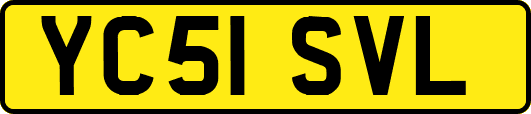 YC51 SVL